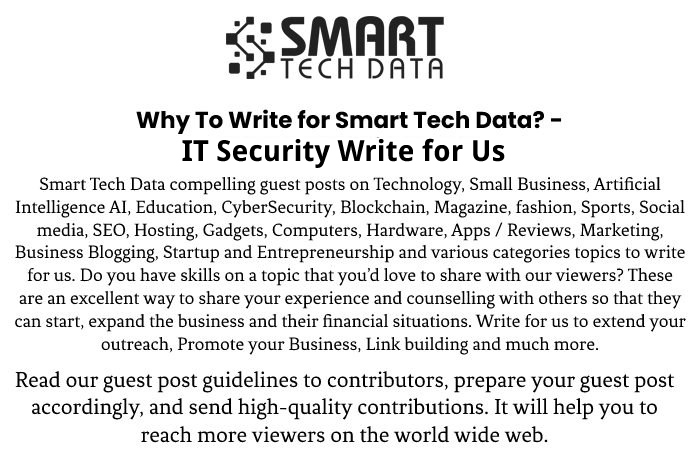 SMART
TECH DATA

Why To Write for Smart Tech Data? -
IT Security Write for Us

Smart Tech Data compelling guest posts on Technology, Small Business, Artificial Intelligence AI, Education, CyberSecurity, Blockchain, Magazine, fashion, Sports, Social media, SEO, Hosting, Gadgets, Computers, Hardware, Apps / Reviews, Marketing, Business Blogging, Startup and Entrepreneurship and various categories topics to write for us. Do you have skills on a topic that you'd love to share with our viewers? These are an excellent way to share your experience and counselling with others so that they can start, expand the business and their financial situations. Write for us to extend your outreach, Promote your Business, Link building and much more.

Read our guest post guidelines to contributors, prepare your guest post accordingly, and send high-quality contributions. It will help you to reach more viewers on the world wide web.